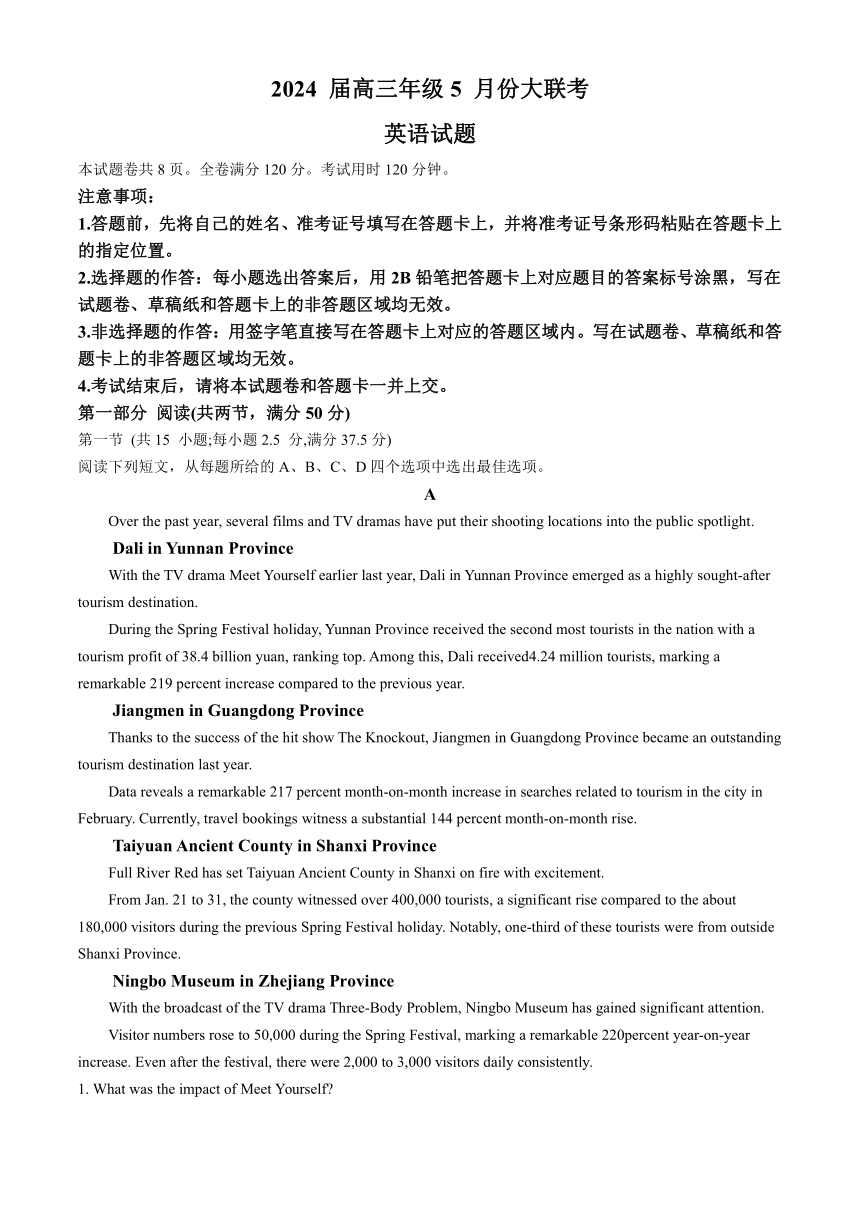 2024 届高三年级 5 月份大联考

英语试题

本试题卷共 8 页。全卷满分 120 分。考试用时 120 分钟。

注意事项：

1.答题前，先将自己的姓名、准考证号填写在答题卡上，并将准考证号条形码粘贴在答题卡上的指定位置。

2.选择题的作答：每小题选出答案后，用 2B 铅笔把答题卡上对应题目的答案标号涂黑，写在试题卷、草稿纸和答题卡上的非答题区域均无效。

3.非选择题的作答：用签字笔直接写在答题卡上对应的答题区域内。写在试题卷、草稿纸和答题卡上的非答题区域均无效。

4.考试结束后，请将本试题卷和答题卡一并上交。

第一部分 阅读(共两节，满分 50 分)

第一节 (共 15 小题;每小题 2.5 分,满分 37.5 分)

阅读下列短文，从每题所给的 A、B、C、D 四个选项中选出最佳选项。

A

Over the past year, several films and TV dramas have put their shooting locations into the public spotlight.

Dali in Yunnan Province

With the TV drama Meet Yourself earlier last year, Dali in Yunnan Province emerged as a highly sought-after tourism destination.

During the Spring Festival holiday, Yunnan Province received the second most tourists in the nation with a tourism profit of 38.4 billion yuan, ranking top. Among this, Dali received4.24 million tourists, marking a remarkable 219 percent increase compared to the previous year.

Jiangmen in Guangdong Province

Thanks to the success of the hit show The Knockout, Jiangmen in Guangdong Province became an outstanding tourism destination last year.

Data reveals a remarkable 217 percent month-on-month increase in searches related to tourism in the city in February. Currently, travel bookings witness a substantial 144 percent month-on-month rise.

Taiyuan Ancient County in Shanxi Province

Full River Red has set Taiyuan Ancient County in Shanxi on fire with excitement.

From Jan. 21 to 31, the county witnessed over 400,000 tourists, a significant rise compared to the about 180,000 visitors during the previous Spring Festival holiday. Notably, one-third of these tourists were from outside Shanxi Province.

Ningbo Museum in Zhejiang Province

With the broadcast of the TV drama Three-Body Problem, Ningbo Museum has gained significant attention.

Visitor numbers rose to 50,000 during the Spring Festival, marking a remarkable 220percent year-on-year increase. Even after the festival, there were 2,000 to 3,000 visitors daily consistently.

1. What was the impact of Meet Yourself?